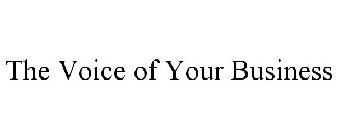 The Voice of Your Business